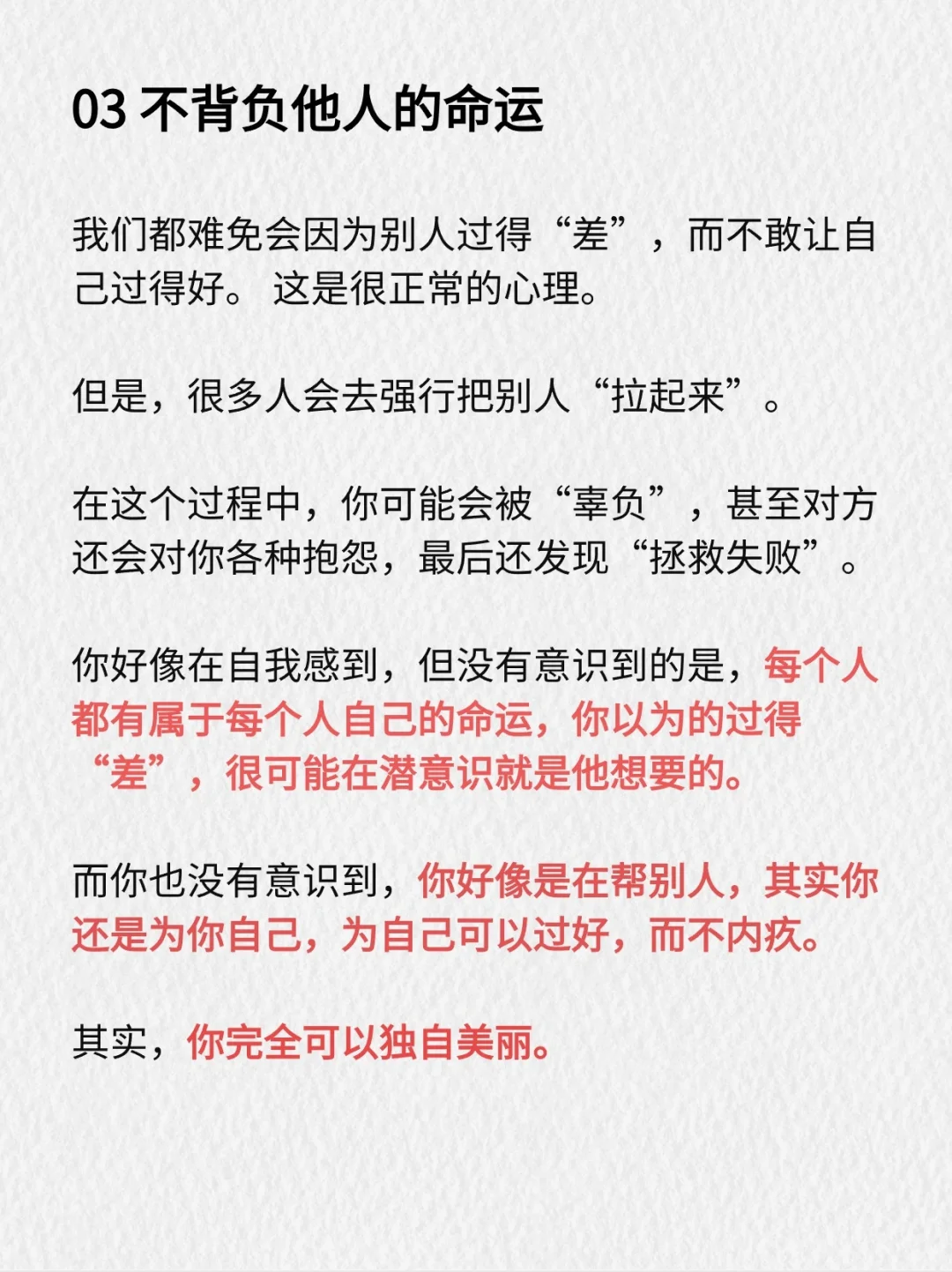 03 不背负他人的命运

我们都难免会因为别人过得“差”，而不敢让自己过得好。 这是很正常的心理。

但是，很多人会去强行把别人“拉起来”。

在这个过程中，你可能会被“辜负”，甚至对方还会对你各种抱怨，最后还发现“拯救失败”。

你好像在自我感到，但没有意识到的是，每个人都有属于每个人自己的命运，你以为的过得“差”，很可能在潜意识就是他想要的。

而你也没有意识到，你好像是在帮别人，其实你还是为你自己，为自己可以过好，而不内疚。

其实，你完全可以独自美丽。